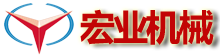 宏业机械